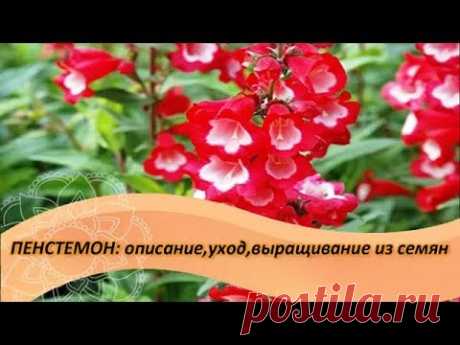 ПЕНСТЕМОН: описание,уход,выращивание из семян

postila.ru